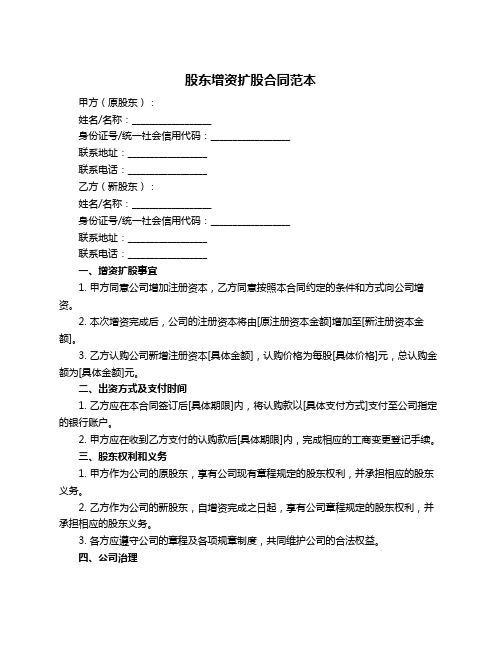 股东增资扩股合同范本

甲方（原股东）：

姓名/名称：________________

身份证号/统一社会信用代码：________________

联系地址：________________

联系电话：________________

乙方（新股东）：

姓名/名称：________________

身份证号/统一社会信用代码：________________

联系地址：________________

联系电话：________________

一、增资扩股事宜

1. 甲方同意公司增加注册资本，乙方同意按照本合同约定的条件和方式向公司增资。

2. 本次增资完成后，公司的注册资本将由[原注册资本金额]增加至[新注册资本金额]。

3. 乙方认购公司新增注册资本[具体金额]，认购价格为每股[具体价格]元，总认购金额为[具体金额]元。

二、出资方式及支付时间

1. 乙方应在本合同签订后[具体期限]内，将认购款以[具体支付方式]支付至公司指定的银行账户。

2. 甲方应在收到乙方支付的认购款后[具体期限]内，完成相应的工商变更登记手续。

三、股东权利和义务

1. 甲方作为公司的原股东，享有公司现有章程规定的股东权利，并承担相应的股东义务。

2. 乙方作为公司的新股东，自增资完成之日起，享有公司章程规定的股东权利，并承担相应的股东义务。

3. 各方应遵守公司的章程及各项规章制度，共同维护公司的合法权益。

四、公司治理